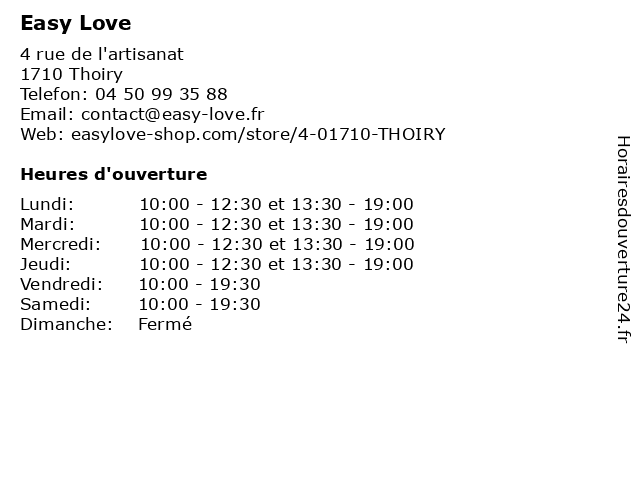 Easy Love

4 rue de l'artisanat
1710 Thoiry
Telefon: 04 50 99 35 88
Email: contact@easy-love.fr
Web: easylove-shop.com/store/4-01710-THOIRY

Heures d'ouverture

| | |
|---|---|
| Lundi: | 10:00 - 12:30 et 13:30 - 19:00 |
| Mardi: | 10:00 - 12:30 et 13:30 - 19:00 |
| Mercredi: | 10:00 - 12:30 et 13:30 - 19:00 |
| Jeudi: | 10:00 - 12:30 et 13:30 - 19:00 |
| Vendredi: | 10:00 - 19:30 |
| Samedi: | 10:00 - 19:30 |
| Dimanche: | Fermé |

Horairesdouverture24.fr